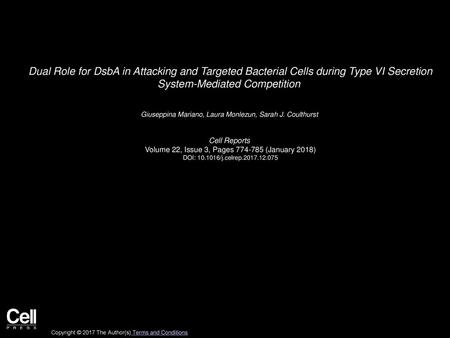 Dual Role for DsbA in Attacking and Targeted Bacterial Cells during Type VI Secretion System-Mediated Competition

Giuseppina Mariano, Laura Monlezun, Sarah J. Coulthurst

Cell Reports
Volume 22, Issue 3, Pages 774-785 (January 2018)
DOI: 10.1016/j.celrep.2017.12.075

Cell
PRESS

Copyright © 2017 The Author(s) Terms and Conditions